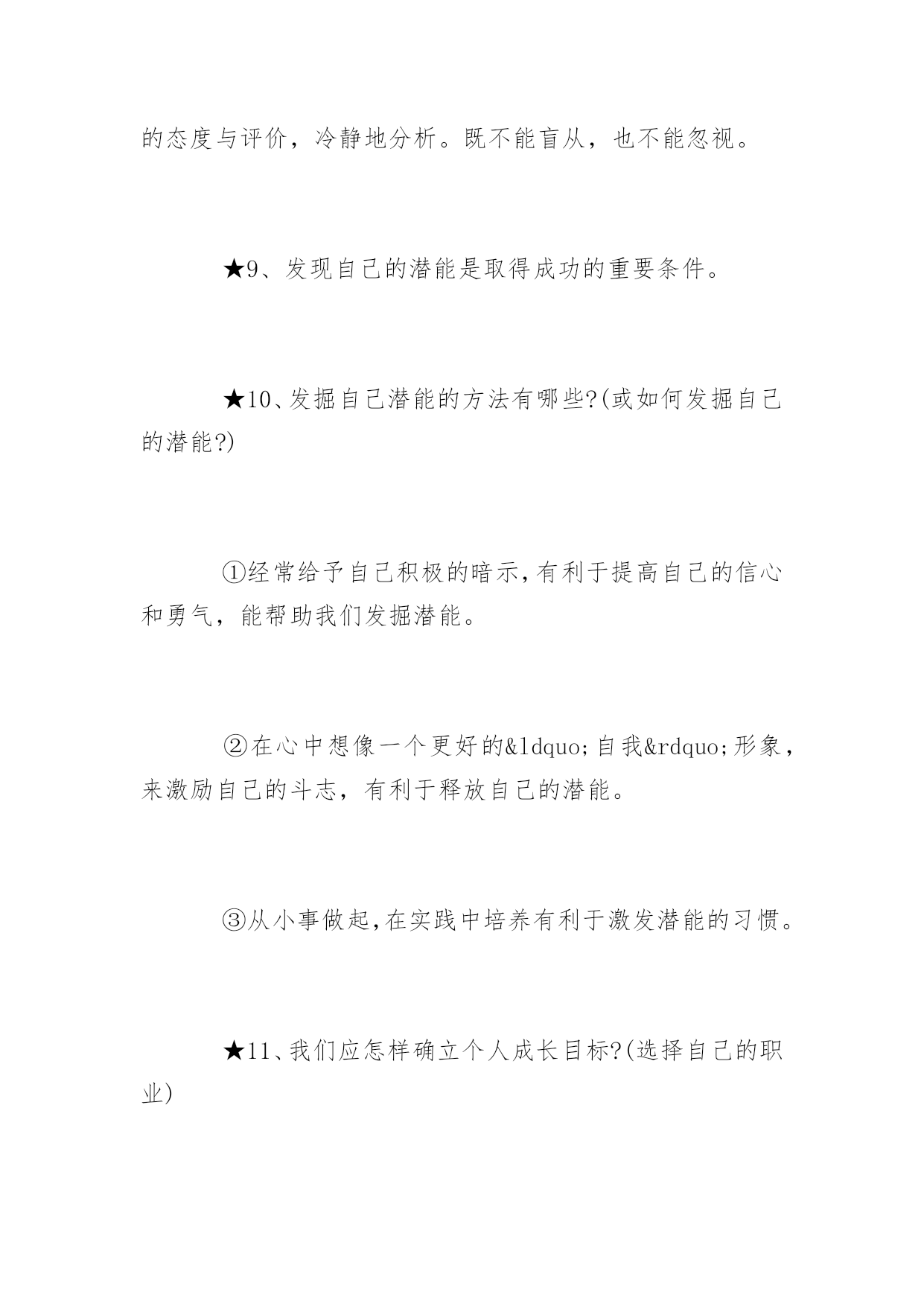 的态度与评价，冷静地分析。既不能盲从，也不能忽视。

★9、发现自己的潜能是取得成功的重要条件。

★10、发掘自己潜能的方法有哪些?(或如何发掘自己的潜能?)

①经常给予自己积极的暗示,有利于提高自己的信心和勇气，能帮助我们发掘潜能。

②在心中想像一个更好的&ldquo;自我&rdquo;形象，来激励自己的斗志，有利于释放自己的潜能。

③从小事做起,在实践中培养有利于激发潜能的习惯。

★11、我们应怎样确立个人成长目标?(选择自己的职业)